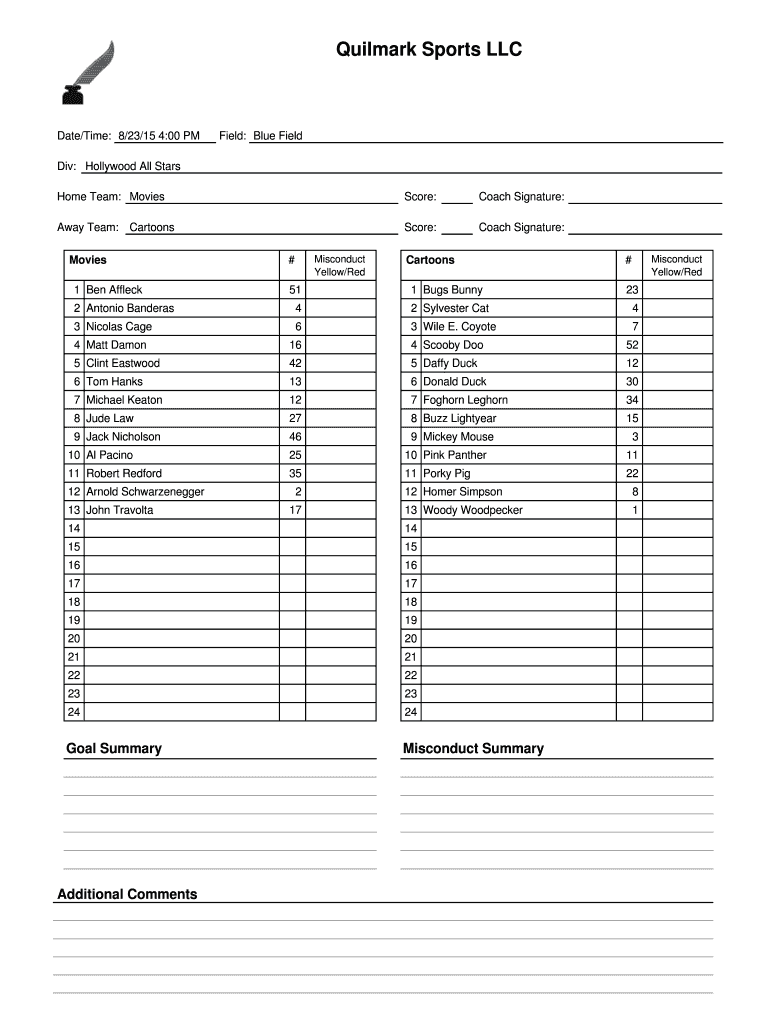 Quilmark Sports LLC

Date/Time: 8/23/15 4:00 PM Field: Blue Field

Div: Hollywood All Stars

Home Team: Movies Score: Coach Signature:

Away Team: Cartoons Score: Coach Signature:

| | Movies | # | Misconduct Yellow/Red |
|---|---|---|---|
| 1 | Ben Affleck | 51 | |
| 2 | Antonio Banderas | 4 | |
| 3 | Nicolas Cage | 6 | |
| 4 | Matt Damon | 16 | |
| 5 | Clint Eastwood | 42 | |
| 6 | Tom Hanks | 13 | |
| 7 | Michael Keaton | 12 | |
| 8 | Jude Law | 27 | |
| 9 | Jack Nicholson | 46 | |
| 10 | Al Pacino | 25 | |
| 11 | Robert Redford | 35 | |
| 12 | Arnold Schwarzenegger | 2 | |
| 13 | John Travolta | 17 | |
| 14 | | | |
| 15 | | | |
| 16 | | | |
| 17 | | | |
| 18 | | | |
| 19 | | | |
| 20 | | | |
| 21 | | | |
| 22 | | | |
| 23 | | | |
| 24 | | | |

| | Cartoons | # | Misconduct Yellow/Red |
|---|---|---|---|
| 1 | Bugs Bunny | 23 | |
| 2 | Sylvester Cat | 4 | |
| 3 | Wile E. Coyote | 7 | |
| 4 | Scooby Doo | 52 | |
| 5 | Daffy Duck | 12 | |
| 6 | Donald Duck | 30 | |
| 7 | Foghorn Leghorn | 34 | |
| 8 | Buzz Lightyear | 15 | |
| 9 | Mickey Mouse | 3 | |
| 10 | Pink Panther | 11 | |
| 11 | Porky Pig | 22 | |
| 12 | Homer Simpson | 8 | |
| 13 | Woody Woodpecker | 1 | |
| 14 | | | |
| 15 | | | |
| 16 | | | |
| 17 | | | |
| 18 | | | |
| 19 | | | |
| 20 | | | |
| 21 | | | |
| 22 | | | |
| 23 | | | |
| 24 | | | |

Goal Summary

Misconduct Summary

Additional Comments